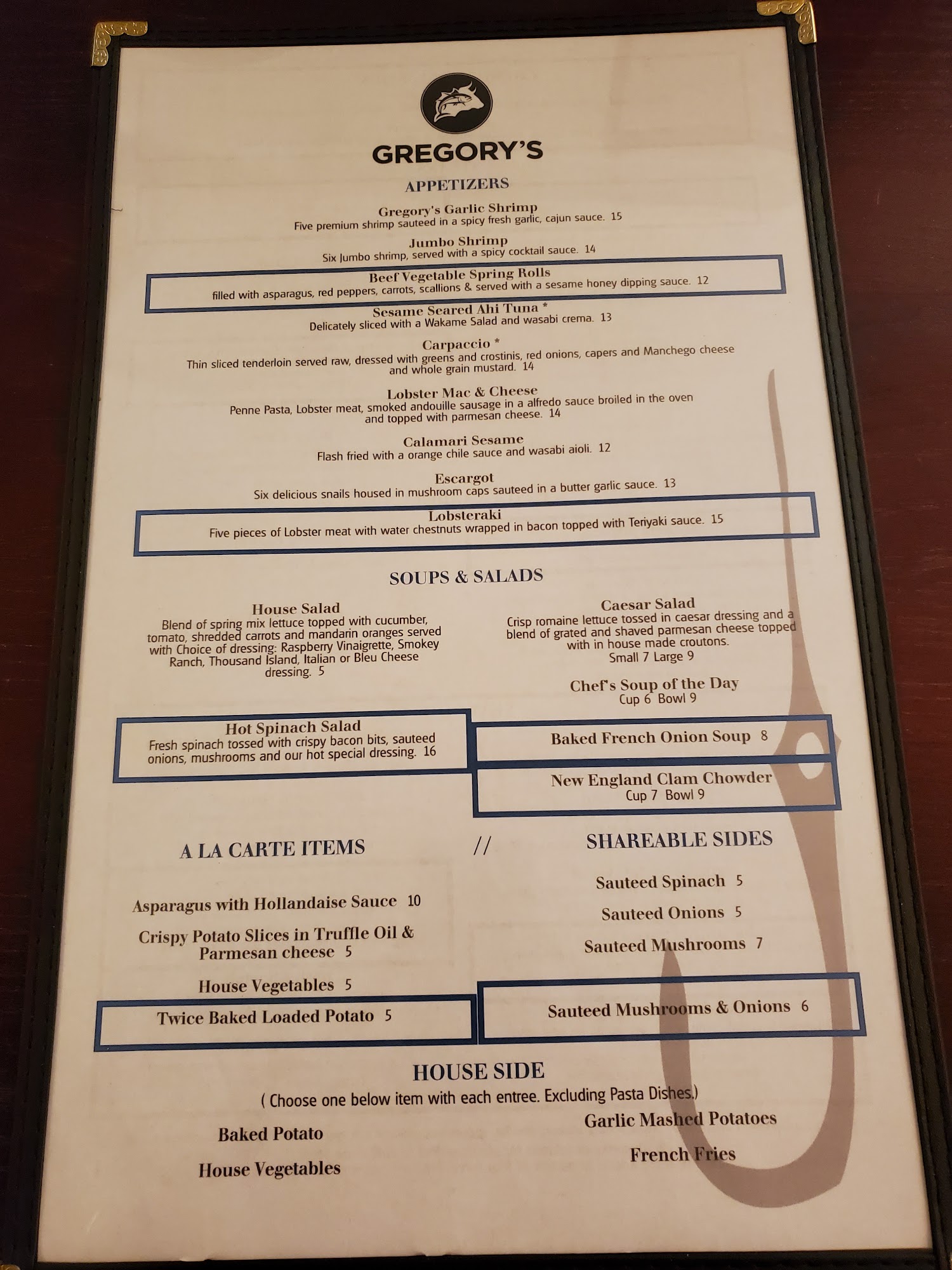 GREGORY'S

APPETIZERS

Gregory's Garlic Shrimp
Five premium shrimp sauteed in a spicy fresh garlic, cajun sauce. 15

Jumbo Shrimp
Six Jumbo shrimp, served with a spicy cocktail sauce. 14

Beef Vegetable Spring Rolls
filled with asparagus, red peppers, carrots, scallions & served with a sesame honey dipping sauce. 12

Sesame Seared Ahi Tuna *
Delicately sliced with a Wakame Salad and wasabi crema. 13

Carpaccio *
Thin sliced tenderloin served raw, dressed with greens and crostinis, red onions, capers and Manchego cheese and whole grain mustard. 14

Lobster Mac & Cheese
Penne Pasta, Lobster meat, smoked andouille sausage in a alfredo sauce broiled in the oven and topped with parmesan cheese. 14

Calamari Sesame
Flash fried with a orange chile sauce and wasabi aioli. 12

Escargot
Six delicious snails housed in mushroom caps sauteed in a butter garlic sauce. 13

Lobsteraki
Five pieces of Lobster meat with water chestnuts wrapped in bacon topped with Teriyaki sauce. 15

SOUPS & SALADS

House Salad
Blend of spring mix lettuce topped with cucumber, tomato, shredded carrots and mandarin oranges served with Choice of dressing: Raspberry Vinaigrette, Smokey Ranch, Thousand Island, Italian or Bleu Cheese dressing. 5

Hot Spinach Salad
Fresh spinach tossed with crispy bacon bits, sauteed onions, mushrooms and our hot special dressing. 16

Caesar Salad
Crisp romaine lettuce tossed in caesar dressing and a blend of grated and shaved parmesan cheese topped with in house made croutons.
Small 7 Large 9

Chef's Soup of the Day
Cup 6 Bowl 9

Baked French Onion Soup 8

New England Clam Chowder
Cup 7 Bowl 9

A LA CARTE ITEMS

Asparagus with Hollandaise Sauce 10

Crispy Potato Slices in Truffle Oil & Parmesan cheese 5

House Vegetables 5

Twice Baked Loaded Potato 5

//

SHAREABLE SIDES

Sauteed Spinach 5

Sauteed Onions 5

Sauteed Mushrooms 7

Sauteed Mushrooms & Onions 6

HOUSE SIDE
( Choose one below item with each entree. Excluding Pasta Dishes.)

Baked Potato

House Vegetables

Garlic Mashed Potatoes

French Fries